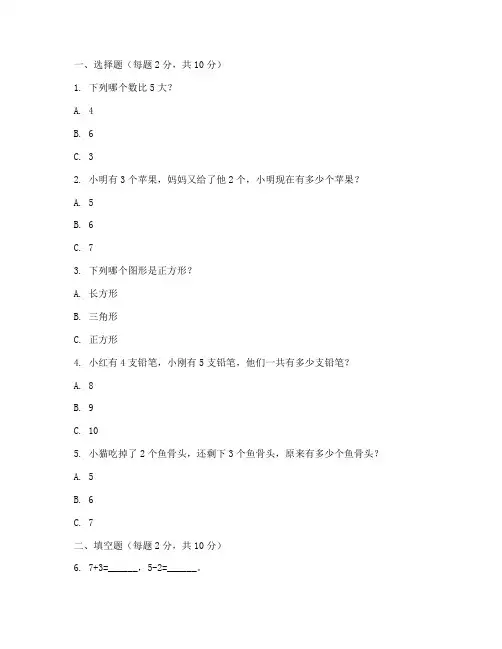 一、选择题（每题 2 分，共 10 分）

1. 下列哪个数比 5 大？

A. 4

B. 6

C. 3

2. 小明有 3 个苹果，妈妈又给了他 2 个，小明现在有多少个苹果？

A. 5

B. 6

C. 7

3. 下列哪个图形是正方形？

A. 长方形

B. 三角形

C. 正方形

4. 小红有 4 支铅笔，小刚有 5 支铅笔，他们一共有多少支铅笔？

A. 8

B. 9

C. 10

5. 小猫吃掉了 2 个鱼骨头，还剩下 3 个鱼骨头，原来有多少个鱼骨头？

A. 5

B. 6

C. 7

二、填空题（每题 2 分，共 10 分）

6. 7+3=______，5-2=______。